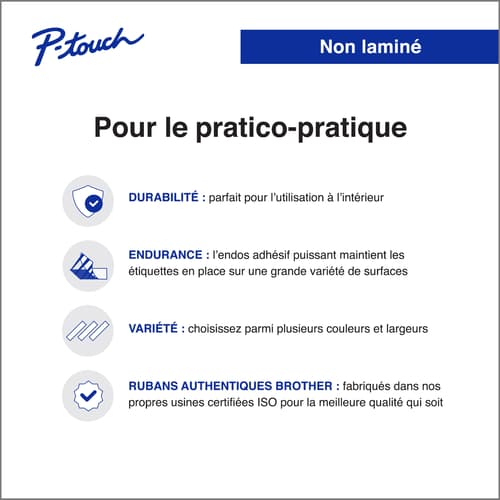 P-touch

Non laminé

Pour le pratico-pratique

DURABILITÉ : parfait pour l'utilisation à l'intérieur

ENDURANCE : l'endos adhésif puissant maintient les étiquettes en place sur une grande variété de surfaces

VARIÉTÉ : choisissez parmi plusieurs couleurs et largeurs

RUBANS AUTHENTIQUES BROTHER : fabriqués dans nos propres usines certifiées ISO pour la meilleure qualité qui soit